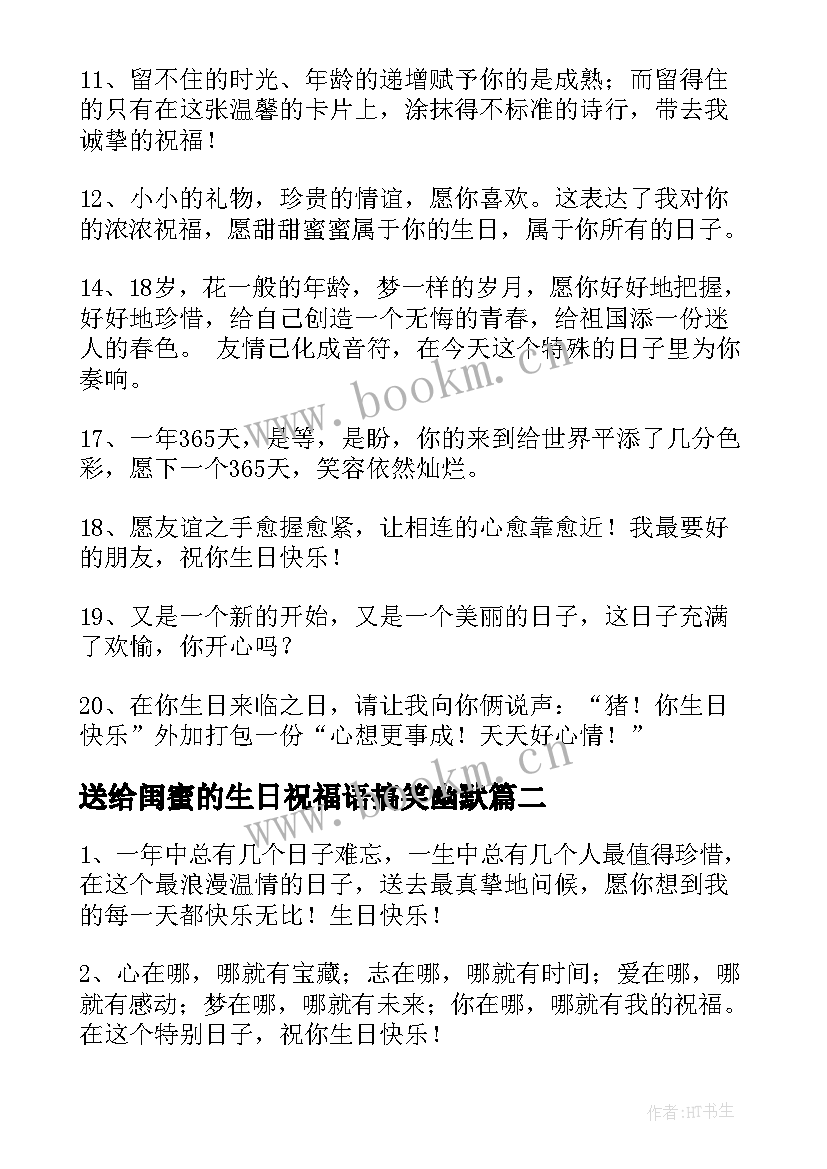 11、留不住的时光、年龄的递增赋予你的是成熟；而留得住的只有在这张温馨的卡片上，涂抹得不标准的诗行，带去我诚挚的祝福！

12、小小的礼物，珍贵的情谊，愿你喜欢。这表达了我对你的浓浓祝福，愿甜甜蜜蜜属于你的生日，属于你所有的日子。

14、18岁，花一般的年龄，梦一样的岁月，愿你好好地把握，好好地珍惜，给自己创造一个无悔的青春，给祖国添一份迷人的春色。 友情已化成音符，在今天这个特殊的日子里为你奏响。

17、一年365天，是等，是盼，你的来到给世界平添了几分色彩，愿下一个365天，笑容依然灿烂。

18、愿友谊之手愈握愈紧，让相连的心愈靠愈近！我最要好的朋友，祝你生日快乐！

19、又是一个新的开始，又是一个美丽的日子，这日子充满了欢愉，你开心吗？

20、在你生日来临之日，请让我向你俩说声：“猪！你生日快乐”外加打包一份“心想更事成！天天好心情！”

送给闺蜜的生日祝福语搞笑幽默篇二

1、一年中总有几个日子难忘，一生中总有几个人最值得珍惜，在这个最浪漫温情的日子，送去最真挚地问候，愿你想到我的每一天都快乐无比！生日快乐！

2、心在哪，哪就有宝藏；志在哪，哪就有时间；爱在哪，哪就有感动；梦在哪，哪就有未来；你在哪，哪就有我的祝福。在这个特别日子，祝你生日快乐！

www.bookm.cn

www.bookm.cn

作者:HT书生